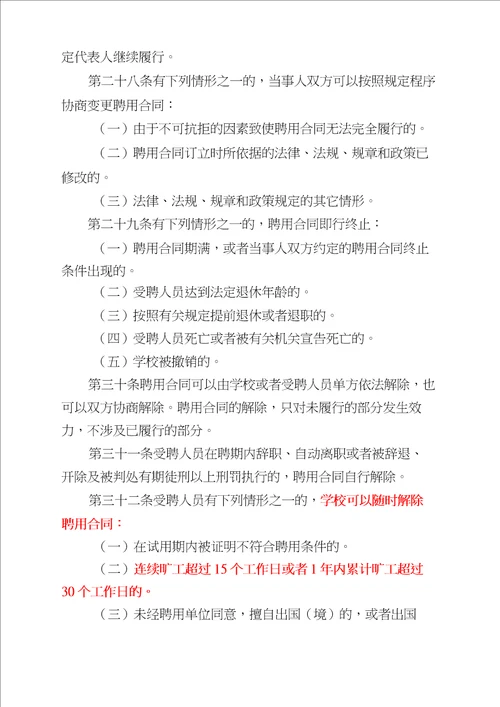 定代表人继续履行。

第二十八条有下列情形之一的，当事人双方可以按照规定程序协商变更聘用合同：

（一）由于不可抗拒的因素致使聘用合同无法完全履行的。

（二）聘用合同订立时所依据的法律、法规、规章和政策已修改的。

（三）法律、法规、规章和政策规定的其它情形。

第二十九条有下列情形之一的，聘用合同即行终止：

（一）聘用合同期满，或者当事人双方约定的聘用合同终止条件出现的。

（二）受聘人员达到法定退休年龄的。

（三）按照有关规定提前退休或者退职的。

（四）受聘人员死亡或者被有关机关宣告死亡的。

（五）学校被撤销的。

第三十条聘用合同可以由学校或者受聘人员单方依法解除，也可以双方协商解除。聘用合同的解除，只对未履行的部分发生效力，不涉及已履行的部分。

第三十一条受聘人员在聘期内辞职、自动离职或者被辞退、开除及被判处有期徒刑以上刑罚执行的，聘用合同自行解除。

第三十二条受聘人员有下列情形之一的，学校可以随时解除聘用合同：

（一）在试用期内被证明不符合聘用条件的。

（二）连续旷工超过 15 个工作日或者 1 年内累计旷工超过 30 个工作日的。

（三）未经聘用单位同意，擅自出国（境）的，或者出国